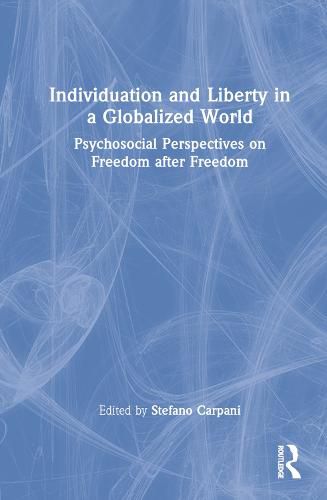 Individuation and Liberty in a Globalized World

Psychosocial Perspectives on Freedom after Freedom

Edited by Stefano Carpani

ROUTLEDGE